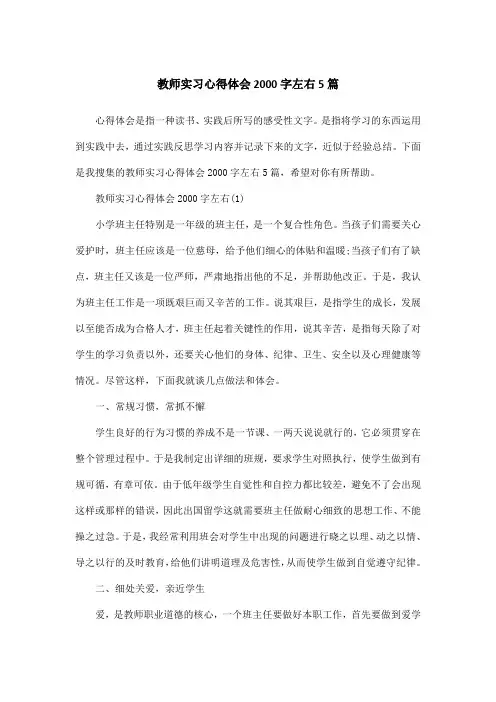 教师实习心得体会2000字左右5篇

心得体会是指一种读书、实践后所写的感受性文字。是指将学习的东西运用到实践中去，通过实践反思学习内容并记录下来的文字，近似于经验总结。下面是我搜集的教师实习心得体会2000字左右5篇，希望对你有所帮助。

教师实习心得体会2000字左右(1)

小学班主任特别是一年级的班主任，是一个复合性角色。当孩子们需要关心爱护时，班主任应该是一位慈母，给予他们细心的体贴和温暖;当孩子们有了缺点，班主任又该是一位严师，严肃地指出他的不足，并帮助他改正。于是，我认为班主任工作是一项既艰巨而又辛苦的工作。说其艰巨，是指学生的成长，发展以至能否成为合格人才，班主任起着关键性的作用，说其辛苦，是指每天除了对学生的学习负责以外，还要关心他们的身体、纪律、卫生、安全以及心理健康等情况。尽管这样，下面我就谈几点做法和体会。

一、常规习惯，常抓不懈

学生良好的行为习惯的养成不是一节课、一两天说说就行的，它必须贯穿在整个管理过程中。于是我制定出详细的班规，要求学生对照执行，使学生做到有规可循，有章可依。由于低年级学生自觉性和自控力都比较差，避免不了会出现这样或那样的错误，因此出国留学这就需要班主任做耐心细致的思想工作、不能操之过急。于是，我经常利用班会对学生中出现的问题进行晓之以理、动之以情、导之以行的及时教育，给他们讲明道理及危害性，从而使学生做到自觉遵守纪律。

二、细处关爱，亲近学生

爱，是教师职业道德的核心，一个班主任要做好本职工作，首先要做到爱学